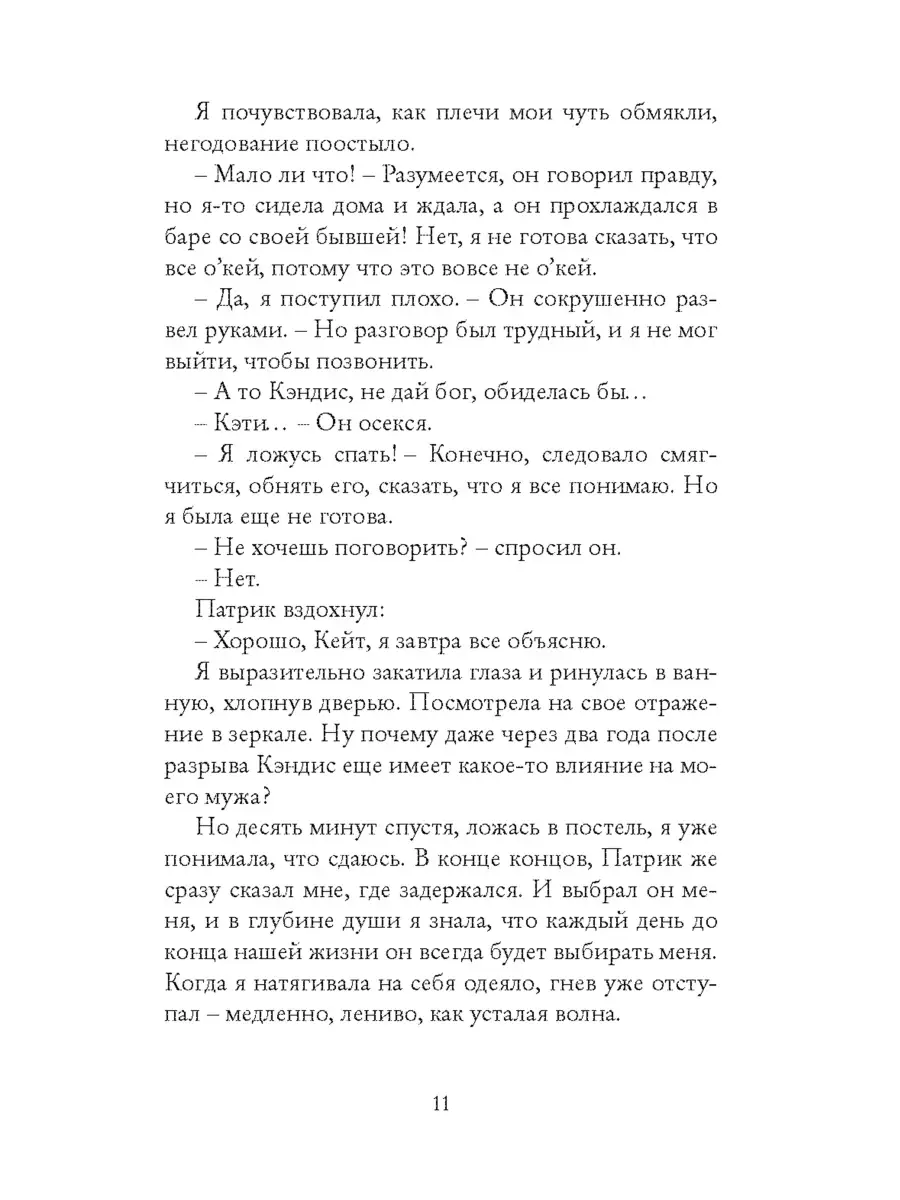 Я почувствовала, как плечи мои чуть обмякли, негодование поостыло.

– Мало ли что! – Разумеется, он говорил правду, но я-то сидела дома и ждала, а он прохлаждался в баре со своей бывшей! Нет, я не готова сказать, что все о'кей, потому что это вовсе не о'кей.

– Да, я поступил плохо. – Он сокрушенно развел руками. – Но разговор был трудный, и я не мог выйти, чтобы позвонить.

– А то Кэндис, не дай бог, обиделась бы…

– Кэти… – Он осекся.

– Я ложусь спать! – Конечно, следовало смягчиться, обнять его, сказать, что я все понимаю. Но я была еще не готова.

– Не хочешь поговорить? – спросил он.

– Нет.

Патрик вздохнул:

– Хорошо, Кейт, я завтра все объясню.

Я выразительно закатила глаза и ринулась в ванную, хлопнув дверью. Посмотрела на свое отражение в зеркале. Ну почему даже через два года после разрыва Кэндис еще имеет какое-то влияние на моего мужа?

Но десять минут спустя, ложась в постель, я уже понимала, что сдаюсь. В конце концов, Патрик же сразу сказал мне, где задержался. И выбрал он меня, и в глубине души я знала, что каждый день до конца нашей жизни он всегда будет выбирать меня. Когда я натягивала на себя одеяло, гнев уже отступал – медленно, лениво, как усталая волна.

11